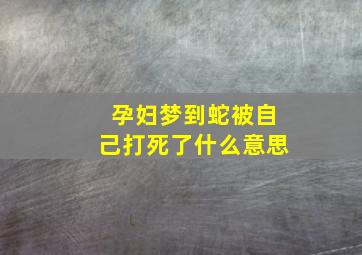 孕妇梦到蛇被自己打死了什么意思